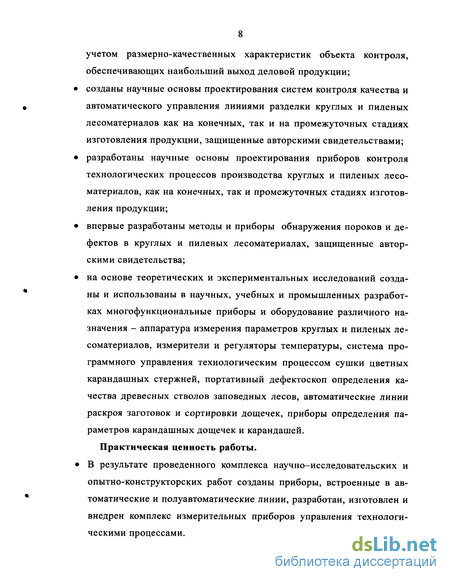 8

учетом размерно-качественных характеристик объекта контроля, обеспечивающих наибольший выход деловой продукции;

• созданы научные основы проектирования систем контроля качества и автоматического управления линиями разделки круглых и пиленых лесоматериалов как на конечных, так и на промежуточных стадиях изготовления продукции, защищенные авторскими свидетельствами;

• разработаны научные основы проектирования приборов контроля технологических процессов производства круглых и пиленых лесоматериалов, как на конечных, так и промежуточных стадиях изготовления продукции;

• впервые разработаны методы и приборы обнаружения пороков и дефектов в круглых и пиленых лесоматериалах, защищенные авторскими свидетельства;

• на основе теоретических и экспериментальных исследований созданы и использованы в научных, учебных и промышленных разработках многофункциональные приборы и оборудование различного назначения – аппаратура измерения параметров круглых и пиленых лесоматериалов, измерители и регуляторы температуры, система программного управления технологическим процессом сушки цветных карандашных стержней, портативный дефектоскоп определения качества древесных стволов заповедных лесов, автоматические линии раскроя заготовок и сортировки дощечек, приборы определения параметров карандашных дощечек и карандашей.

Практическая ценность работы.

• В результате проведенного комплекса научно–исследовательских и опытно-конструкторских работ созданы приборы, встроенные в автоматические и полуавтоматические линии, разработан, изготовлен и внедрен комплекс измерительных приборов управления технологическими процессами.

dsLib.net
библиотека диссертаций